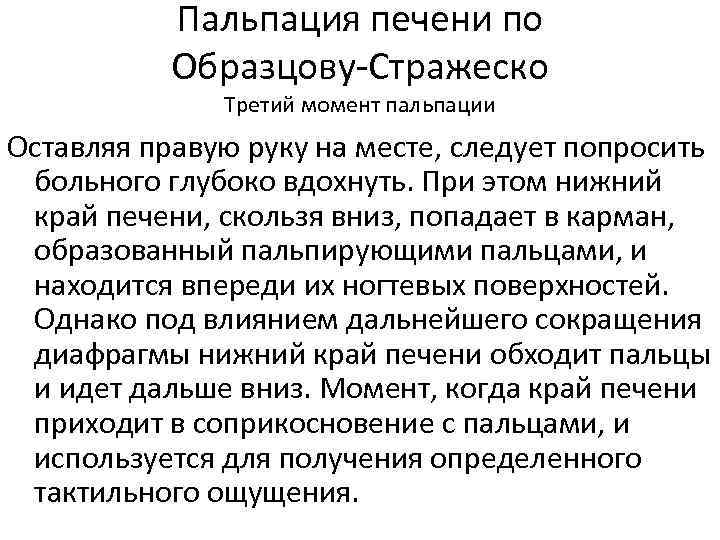 Пальпация печени по Образцову-Стражеско

Третий момент пальпации

Оставляя правую руку на месте, следует попросить больного глубоко вдохнуть. При этом нижний край печени, скользя вниз, попадает в карман, образованный пальпирующими пальцами, и находится впереди их ногтевых поверхностей. Однако под влиянием дальнейшего сокращения диафрагмы нижний край печени обходит пальцы и идет дальше вниз. Момент, когда край печени приходит в соприкосновение с пальцами, и используется для получения определенного тактильного ощущения.